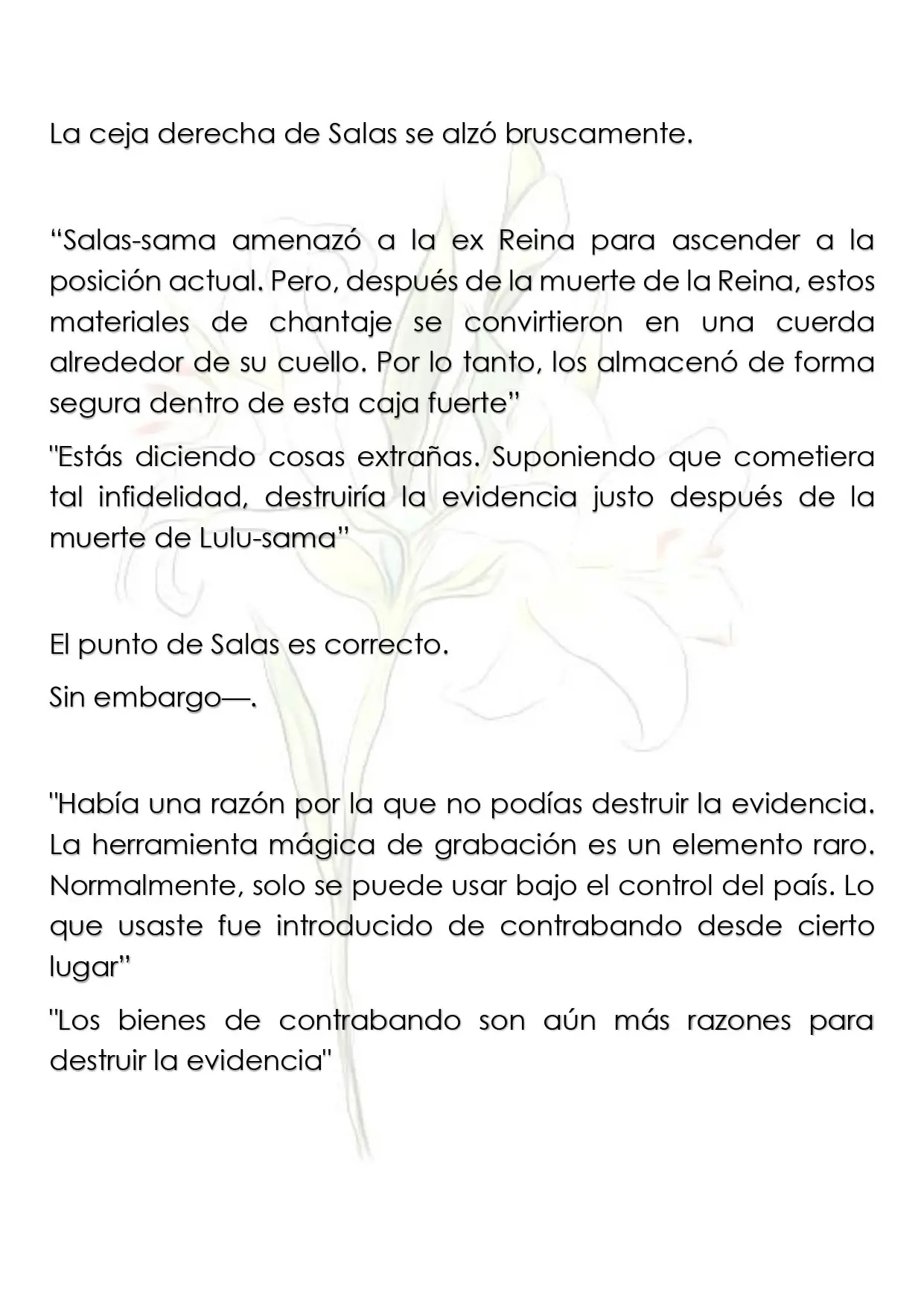 La ceja derecha de Salas se alzó bruscamente.

“Salas-sama amenazó a la ex Reina para ascender a la posición actual. Pero, después de la muerte de la Reina, estos materiales de chantaje se convirtieron en una cuerda alrededor de su cuello. Por lo tanto, los almacenó de forma segura dentro de esta caja fuerte”

"Estás diciendo cosas extrañas. Suponiendo que cometiera tal infidelidad, destruiría la evidencia justo después de la muerte de Lulu-sama”

El punto de Salas es correcto.

Sin embargo—.

"Había una razón por la que no podías destruir la evidencia. La herramienta mágica de grabación es un elemento raro. Normalmente, solo se puede usar bajo el control del país. Lo que usaste fue introducido de contrabando desde cierto lugar”

"Los bienes de contrabando son aún más razones para destruir la evidencia"